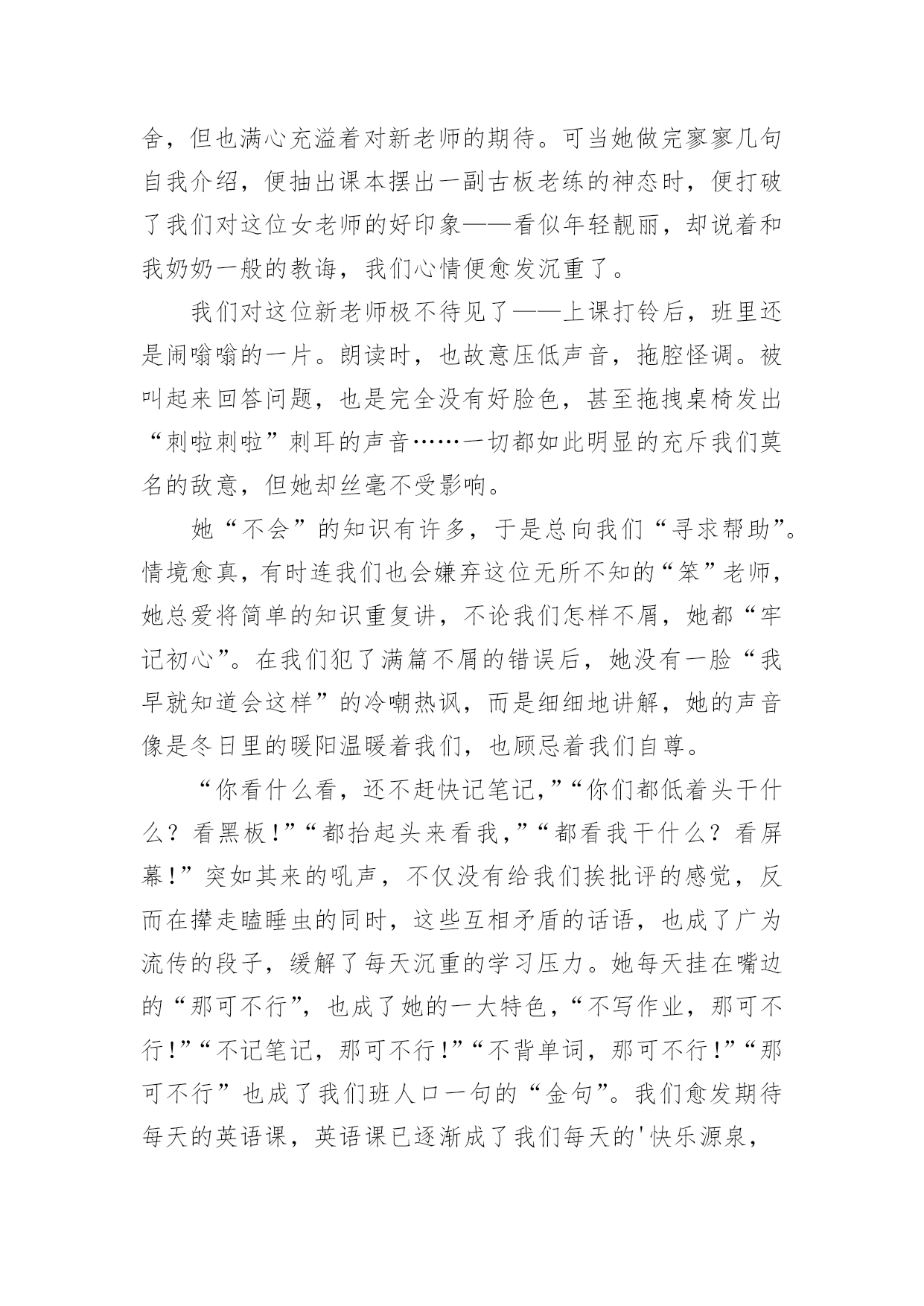 舍，但也满心充溢着对新老师的期待。可当她做完寥寥几句自我介绍，便抽出课本摆出一副古板老练的神态时，便打破了我们对这位女老师的好印象——看似年轻靓丽，却说着和我奶奶一般的教诲，我们心情便愈发沉重了。

我们对这位新老师极不待见了——上课打铃后，班里还是闹嗡嗡的一片。朗读时，也故意压低声音，拖腔怪调。被叫起来回答问题，也是完全没有好脸色，甚至拖拽桌椅发出“刺啦刺啦”刺耳的声音……一切都如此明显的充斥我们莫名的敌意，但她却丝毫不受影响。

她“不会”的知识有许多，于是总向我们“寻求帮助”。情境愈真，有时连我们也会嫌弃这位无所不知的“笨”老师，她总爱将简单的知识重复讲，不论我们怎样不屑，她都“牢记初心”。在我们犯了满篇不屑的错误后，她没有一脸“我早就知道会这样”的冷嘲热讽，而是细细地讲解，她的声音像是冬日里的暖阳温暖着我们，也顾忌着我们自尊。

“你看什么看，还不赶快记笔记，”“你们都低着头干什么？看黑板！”“都抬起头来看我，”“都看我干什么？看屏幕！”突如其来的吼声，不仅没有给我们挨批评的感觉，反而在撵走瞌睡虫的同时，这些互相矛盾的话语，也成了广为流传的段子，缓解了每天沉重的学习压力。她每天挂在嘴边的“那可不行”，也成了她的一大特色，“不写作业，那可不行！”“不记笔记，那可不行！”“不背单词，那可不行！”“那可不行”也成了我们班人口一句的“金句”。我们愈发期待每天的英语课，英语课已逐渐成了我们每天的'快乐源泉，